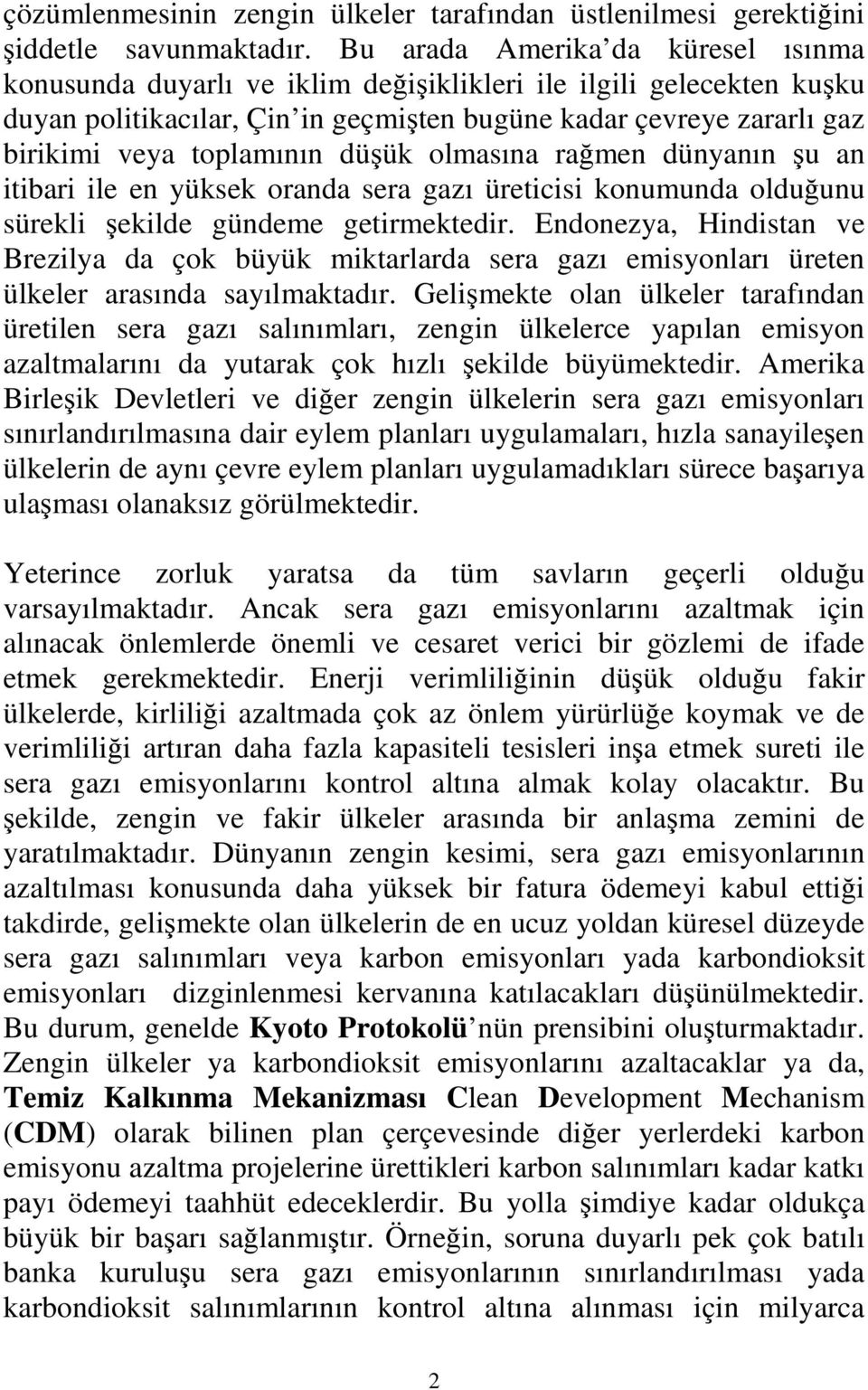 çözümlenmesinin zengin ülkeler tarafından üstlenilmesi gerektiğini şiddetle savunmaktadır. Bu arada Amerika da küresel ısınma konusunda duyarlı ve iklim değişiklikleri ile ilgili gelecekten kuşku duyan politikacılar, Çin in geçmişten bugüne kadar çevreye zararlı gaz birikimi veya toplamının düşük olmasına rağmen dünyanın şu an itibari ile en yüksek oranda sera gazı üreticisi konumunda olduğunu sürekli şekilde gündeme getirmektedir. Endonezya, Hindistan ve Brezilya da çok büyük miktarlarda sera gazı emisyonları üreten ülkeler arasında sayılmaktadır. Gelişmekte olan ülkeler tarafından üretilen sera gazı salınımları, zengin ülkelerce yapılan emisyon azaltmalarını da yutarak çok hızlı şekilde büyümektedir. Amerika Birleşik Devletleri ve diğer zengin ülkelerin sera gazı emisyonları sınırlandırılmasına dair eylem planları uygulamaları, hızla sanayileşen ülkelerin de aynı çevre eylem planları uygulamadıkları sürece başarıya ulaşması olanaksız görülmektedir.

Yeterince zorluk yaratsa da tüm savların geçerli olduğu varsayılmaktadır. Ancak sera gazı emisyonlarını azaltmak için alınacak önlemlerde önemli ve cesaret verici bir gözlemi de ifade etmek gerekmektedir. Enerji verimliliğinin düşük olduğu fakir ülkelerde, kirliliği azaltmada çok az önlem yürürlüğe koymak ve de verimliliği artıran daha fazla kapasiteli tesisleri inşa etmek sureti ile sera gazı emisyonlarını kontrol altına almak kolay olacaktır. Bu şekilde, zengin ve fakir ülkeler arasında bir anlaşma zemini de yaratılmaktadır. Dünyanın zengin kesimi, sera gazı emisyonlarının azaltılması konusunda daha yüksek bir fatura ödemeyi kabul ettiği takdirde, gelişmekte olan ülkelerin de en ucuz yoldan küresel düzeyde sera gazı salınımları veya karbon emisyonları yada karbondioksit emisyonları dizginlenmesi kervanına katılacakları düşünülmektedir. Bu durum, genelde Kyoto Protokolü nün prensibini oluşturmaktadır. Zengin ülkeler ya karbondioksit emisyonlarını azaltacaklar ya da, Temiz Kalkınma Mekanizması Clean Development Mechanism (CDM) olarak bilinen plan çerçevesinde diğer yerlerdeki karbon emisyonu azaltma projelerine ürettikleri karbon salınımları kadar katkı payı ödemeyi taahhüt edeceklerdir. Bu yolla şimdiye kadar oldukça büyük bir başarı sağlanmıştır. Örneğin, soruna duyarlı pek çok batılı banka kuruluşu sera gazı emisyonlarının sınırlandırılması yada karbondioksit salınımlarının kontrol altına alınması için milyarca

2